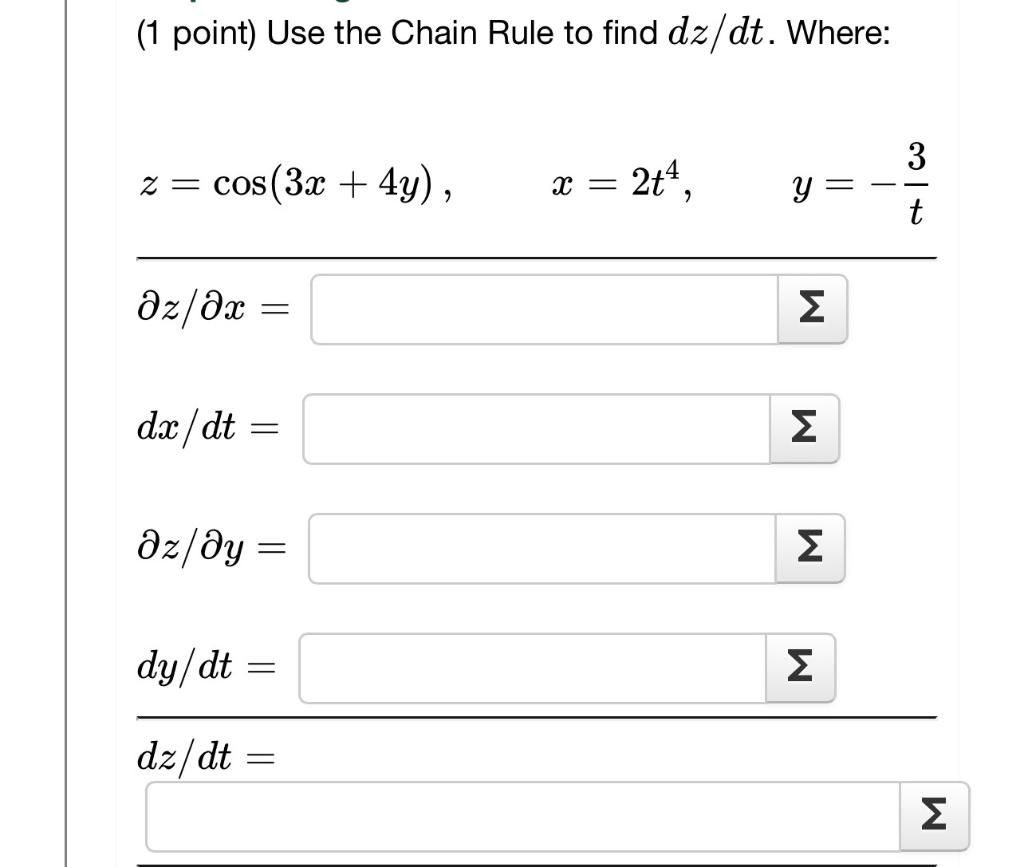 (1 point) Use the Chain Rule to find $dz/dt$. Where:

$z = \cos(3x + 4y)$, $x = 2t^4$, $y = -\frac{3}{t}$

$\partial z/\partial x =$ Σ

$dx/dt =$ Σ

$\partial z/\partial y =$ Σ

$dy/dt =$ Σ

$dz/dt =$

Σ